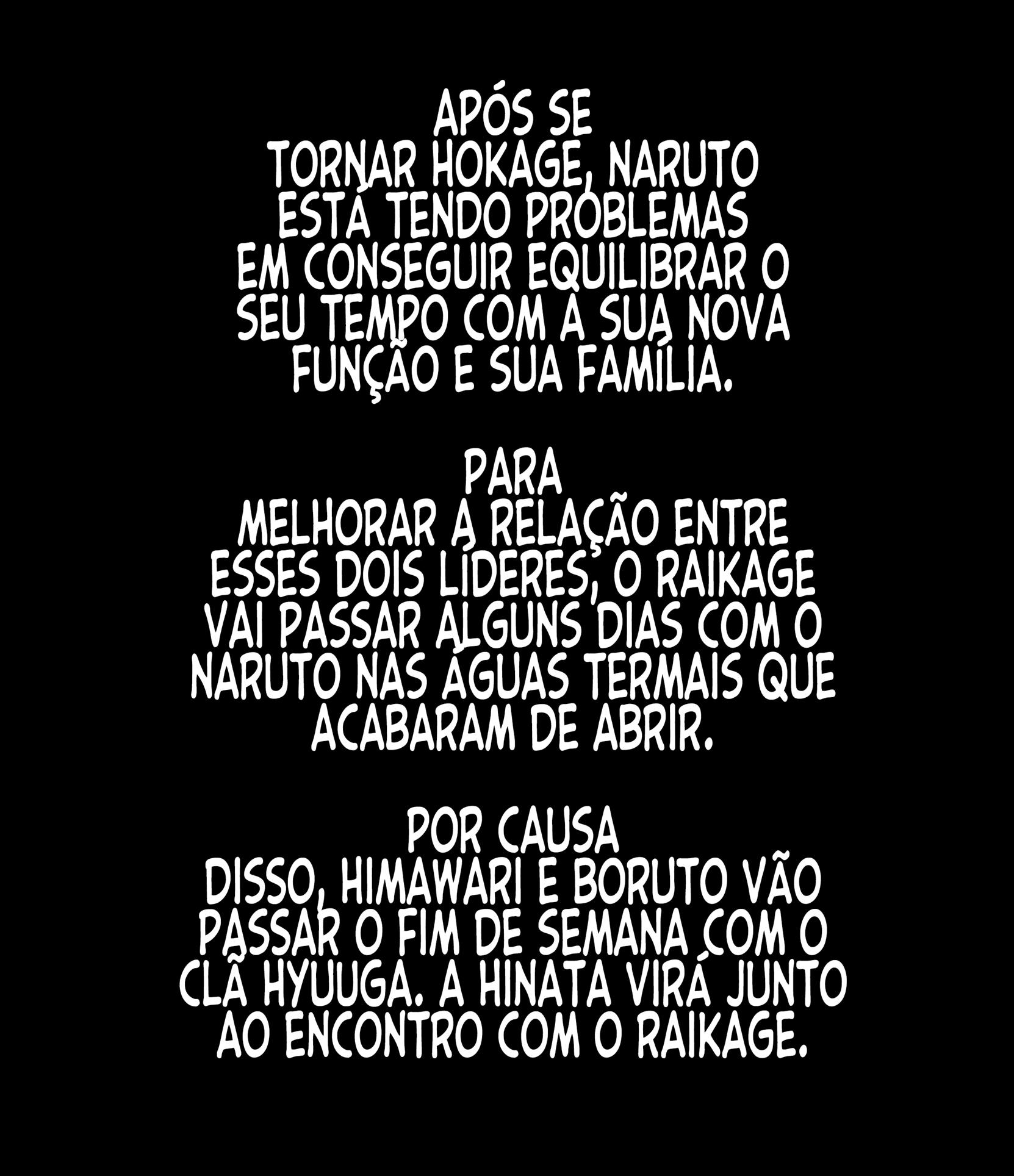 APÓS SE TORNAR HOKAGE, NARUTO ESTÁ TENDO PROBLEMAS EM CONSEGUIR EQUILIBRAR O SEU TEMPO COM A SUA NOVA FUNÇÃO E SUA FAMÍLIA.

PARA MELHORAR A RELAÇÃO ENTRE ESSES DOIS LÍDERES, O RAIKAGE VAI PASSAR ALGUNS DIAS COM O NARUTO NAS ÁGUAS TERMAIS QUE ACABARAM DE ABRIR.

POR CAUSA DISSO, HIMAWARI E BORUTO VÃO PASSAR O FIM DE SEMANA COM O CLÃ HYUUGA. A HINATA VIRÁ JUNTO AO ENCONTRO COM O RAIKAGE.